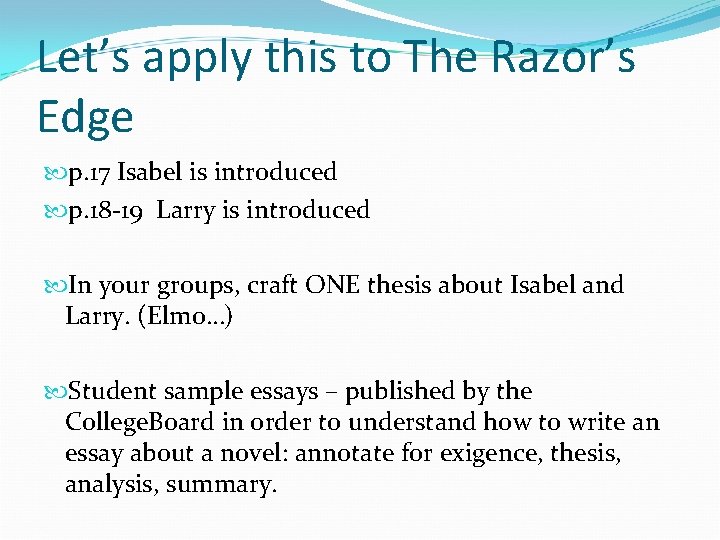 Let’s apply this to The Razor’s Edge

p.17 Isabel is introduced

p.18-19 Larry is introduced

In your groups, craft ONE thesis about Isabel and Larry. (Elmo…)

Student sample essays – published by the CollegeBoard in order to understand how to write an essay about a novel: annotate for exigence, thesis, analysis, summary.